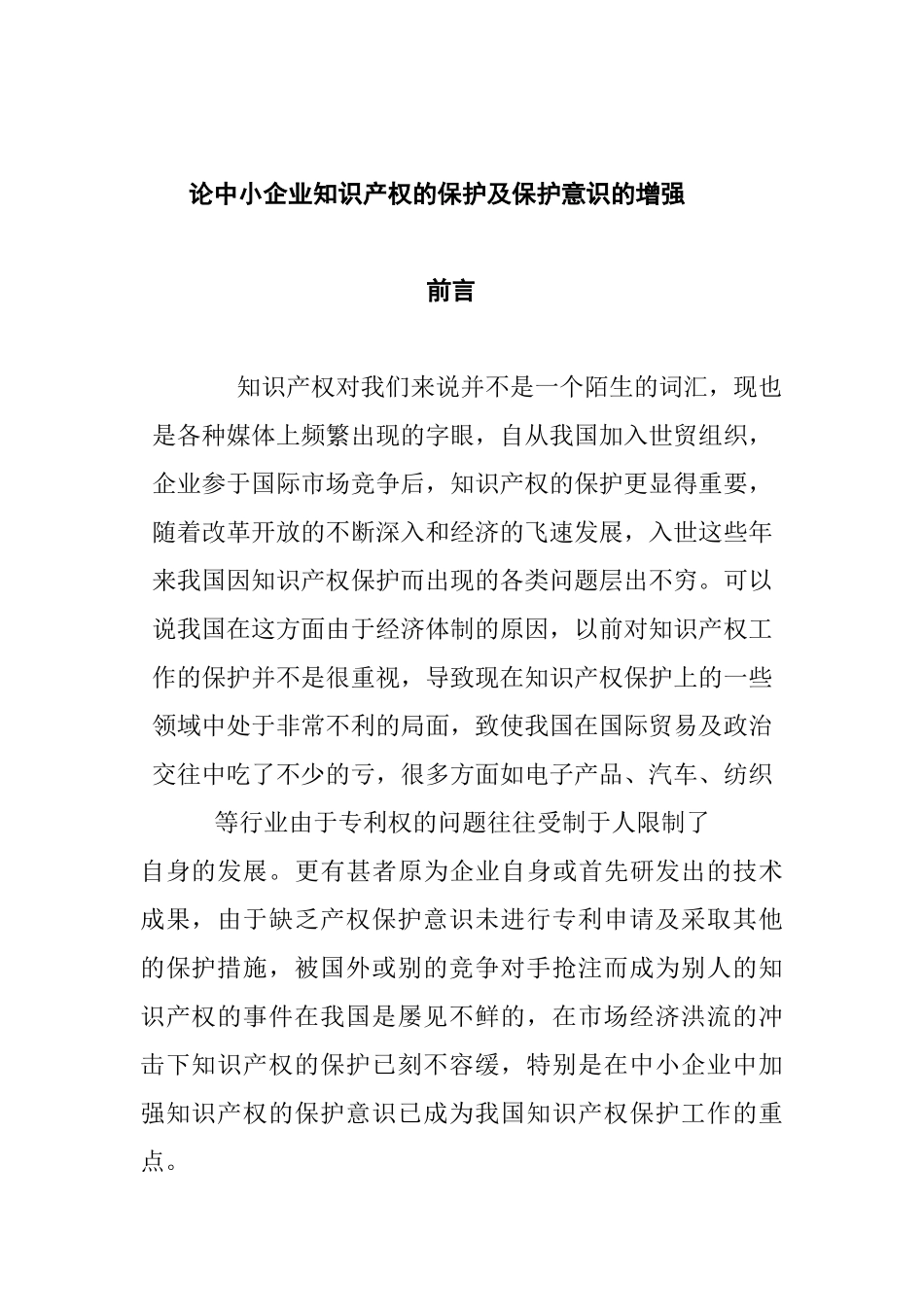 论中小企业知识产权的保护及保护意识的增强

前言

知识产权对我们来说并不是一个陌生的词汇，现也是各种媒体上频繁出现的字眼，自从我国加入世贸组织，企业参于国际市场竞争后，知识产权的保护更显得重要，随着改革开放的不断深入和经济的飞速发展，入世这些年来我国因知识产权保护而出现的各类问题层出不穷。可以说我国在这方面由于经济体制的原因，以前对知识产权工作的保护并不是很重视，导致现在知识产权保护上的一些领域中处于非常不利的局面，致使我国在国际贸易及政治交往中吃了不少的亏，很多方面如电子产品、汽车、纺织

等行业由于专利权的问题往往受制于人限制了自身的发展。更有甚者原为企业自身或首先研发出的技术成果，由于缺乏产权保护意识未进行专利申请及采取其他的保护措施，被国外或别的竞争对手抢注而成为别人的知识产权的事件在我国是屡见不鲜的，在市场经济洪流的冲击下知识产权的保护已刻不容缓，特别是在中小企业中加强知识产权的保护意识已成为我国知识产权保护工作的重点。